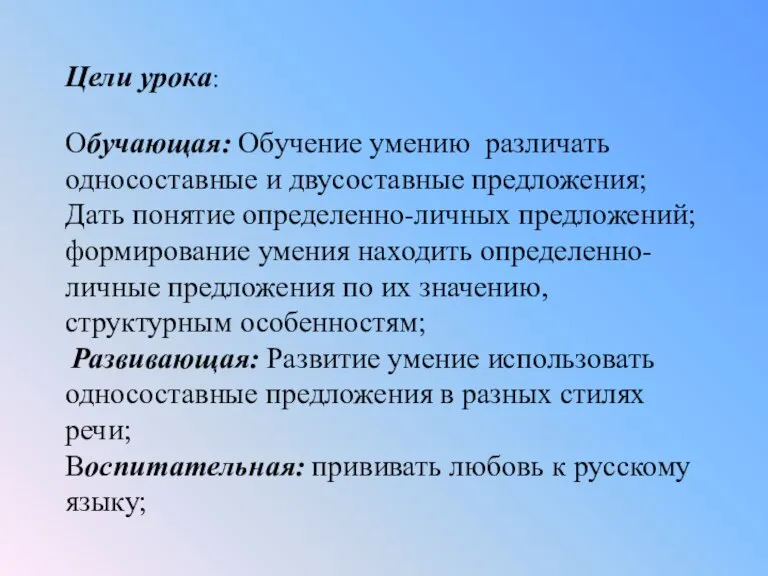 Цели урока:

Обучающая: Обучение умению различать односоставные и двусоставные предложения; Дать понятие определенно-личных предложений; формирование умения находить определенно-личные предложения по их значению, структурным особенностям;
Развивающая: Развитие умение использовать односоставные предложения в разных стилях речи;
Воспитательная: прививать любовь к русскому языку;